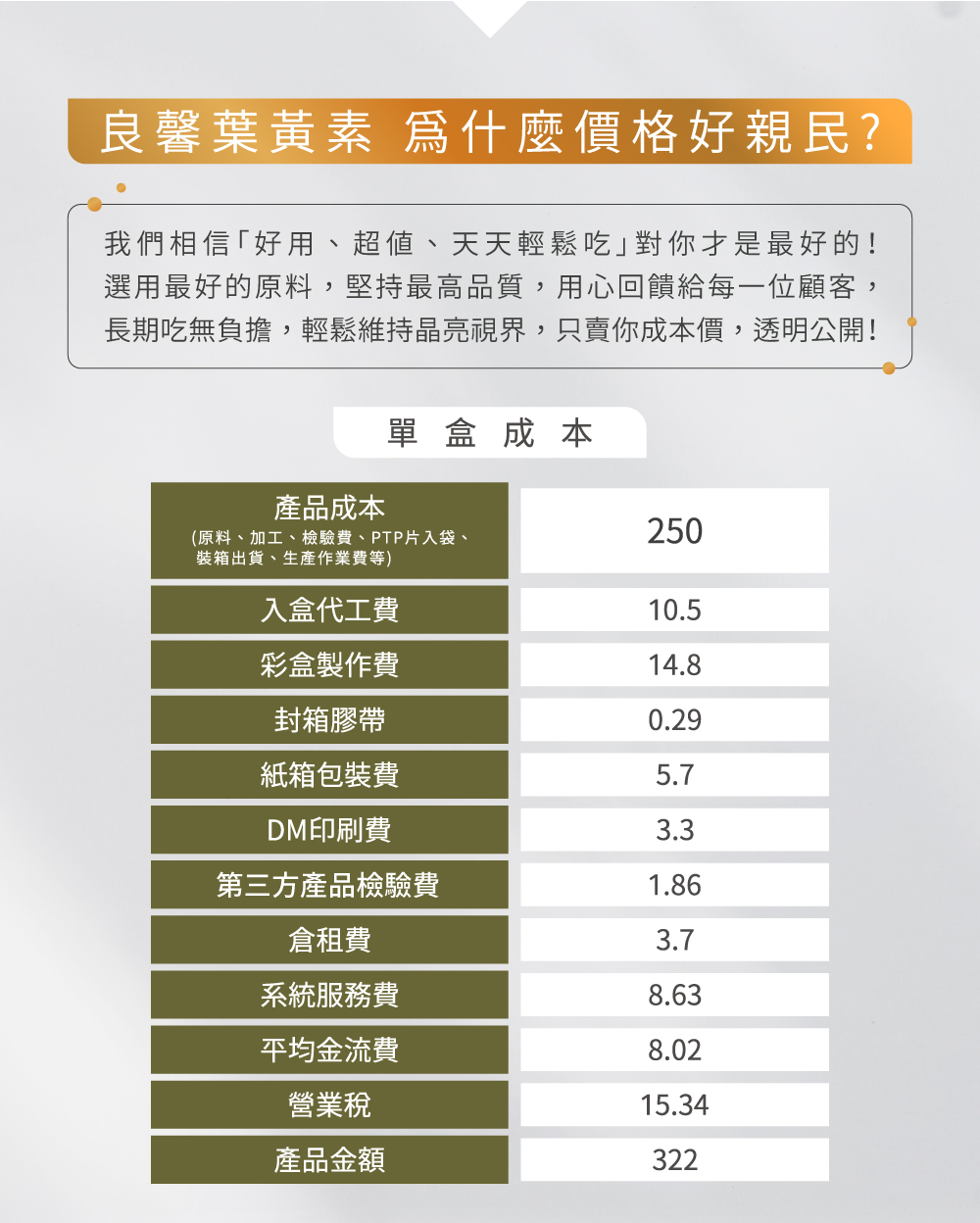 良馨葉黃素 爲什麼價格好親民?

我們相信「好用、超值、天天輕鬆吃」對你才是最好的!選用最好的原料,堅持最高品質,用心回饋給每一位顧客,長期吃無負擔,輕鬆維持晶亮視界,只賣你成本價,透明公開!

單盒成本

| 產品成本 (原料、加工、檢驗費、PTP片入袋、裝箱出貨、生產作業費等) | 250 |
|---|---|
| 入盒代工費 | 10.5 |
| 彩盒製作費 | 14.8 |
| 封箱膠帶 | 0.29 |
| 紙箱包裝費 | 5.7 |
| DM印刷費 | 3.3 |
| 第三方產品檢驗費 | 1.86 |
| 倉租費 | 3.7 |
| 系統服務費 | 8.63 |
| 平均金流費 | 8.02 |
| 營業稅 | 15.34 |
| 產品金額 | 322 |